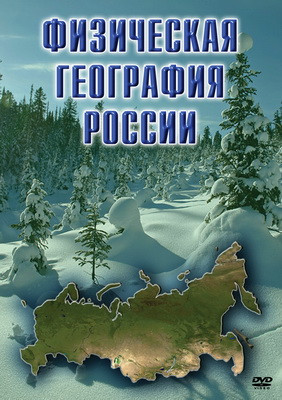 ФИЗИЧЕСКАЯ
ГЕОГРАФИЯ
РОССИИ

DVD
VIDEO